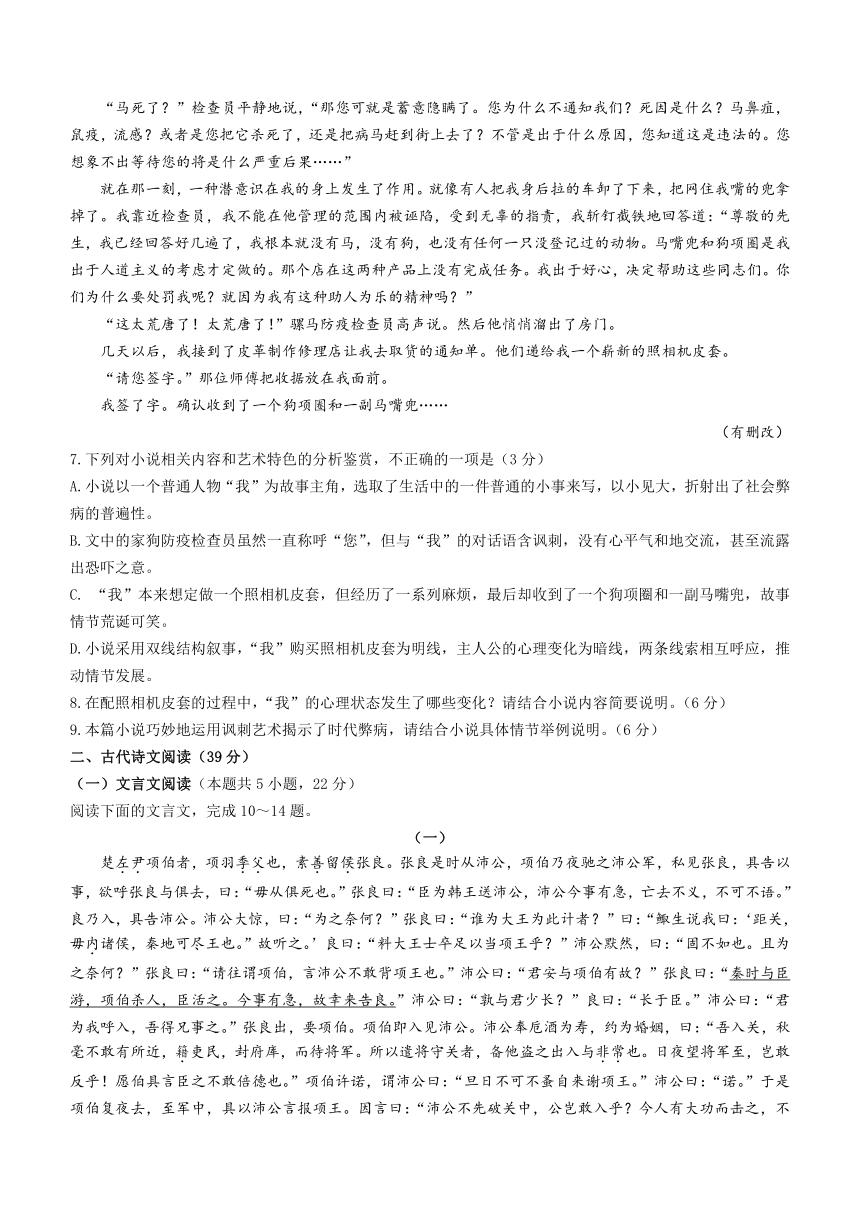 “马死了？”检查员平静地说，“那您可就是蓄意隐瞒了。您为什么不通知我们？死因是什么？马鼻疽，鼠疫，流感？或者是您把它杀死了，还是把病马赶到街上去了？不管是出于什么原因，您知道这是违法的。您想象不出等待您的将是什么严重后果……”

就在那一刻，一种潜意识在我的身上发生了作用。就像有人把我身后拉的车卸了下来，把网住我嘴的兜拿掉了。我靠近检查员，我不能在他管理的范围内被诬陷，受到无辜的指责，我斩钉截铁地回答道：“尊敬的先生，我已经回答好几遍了，我根本就没有马，没有狗，也没有任何一只没登记过的动物。马嘴兜和狗项圈是我出于人道主义的考虑才定做的。那个店在这两种产品上没有完成任务。我出于好心，决定帮助这些同志们。你们为什么要处罚我呢？就因为我有这种助人为乐的精神吗？”

“这太荒唐了！太荒唐了！”骡马防疫检查员高声说。然后他悄悄溜出了房门。

几天以后，我接到了皮革制作修理店让我去取货的通知单。他们递给我一个崭新的照相机皮套。

“请您签字。”那位师傅把收据放在我面前。

我签了字。确认收到了一个狗项圈和一副马嘴兜……

（有删改）

7.下列对小说相关内容和艺术特色的分析鉴赏，不正确的一项是（3分）

A.小说以一个普通人物“我”为故事主角，选取了生活中的一件普通的小事来写，以小见大，折射出了社会弊病的普遍性。

B.文中的家狗防疫检查员虽然一直称呼“您”，但与“我”的对话语含讽刺，没有心平气和地交流，甚至流露出恐吓之意。

C. “我”本来想定做一个照相机皮套，但经历了一系列麻烦，最后却收到了一个狗项圈和一副马嘴兜，故事情节荒诞可笑。

D.小说采用双线结构叙事，“我”购买照相机皮套为明线，主人公的心理变化为暗线，两条线索相互呼应，推动情节发展。

8.在配照相机皮套的过程中，“我”的心理状态发生了哪些变化？请结合小说内容简要说明。（6分）

9.本篇小说巧妙地运用讽刺艺术揭示了时代弊病，请结合小说具体情节举例说明。（6分）

二、古代诗文阅读（39分）

（一）文言文阅读（本题共5小题，22分）

阅读下面的文言文，完成10～14题。

（一）

楚左尹项伯者，项羽季父也，素善留侯张良。张良是时从沛公，项伯乃夜驰之沛公军，私见张良，具告以事，欲呼张良与俱去，曰：“毋从俱死也。”张良曰：“臣为韩王送沛公，沛公今事有急，亡去不义，不可不语。”良乃入，具告沛公。沛公大惊，曰：“为之奈何？”张良曰：“谁为大王为此计者？”曰：“鲰生说我曰：‘距关，毋内诸侯，秦地可尽王也。’故听之。”良曰：“料大王士卒足以当项王乎？”沛公默然，曰：“固不如也。且为之奈何？”张良曰：“请往谓项伯，言沛公不敢背项王也。”沛公曰：“君安与项伯有故？”张良曰：“秦时与臣游，项伯杀人，臣活之。今事有急，故幸来告良。”沛公曰：“孰与君少长？”良曰：“长于臣。”沛公曰：“君为我呼入，吾得兄事之。”张良出，要项伯。项伯即入见沛公。沛公奉卮酒为寿，约为婚姻，曰：“吾入关，秋毫不敢有所近，籍吏民，封府库，而待将军。所以遣将守关者，备他盗之出入与非常也。日夜望将军至，岂敢反乎！愿伯具言臣之不敢倍德也。”项伯许诺，谓沛公曰：“旦日不可不蚤自来谢项王。”沛公曰：“诺。”于是项伯复夜去，至军中，具以沛公言报项王。因言曰：“沛公不先破关中，公岂敢入乎？今人有大功而击之，不